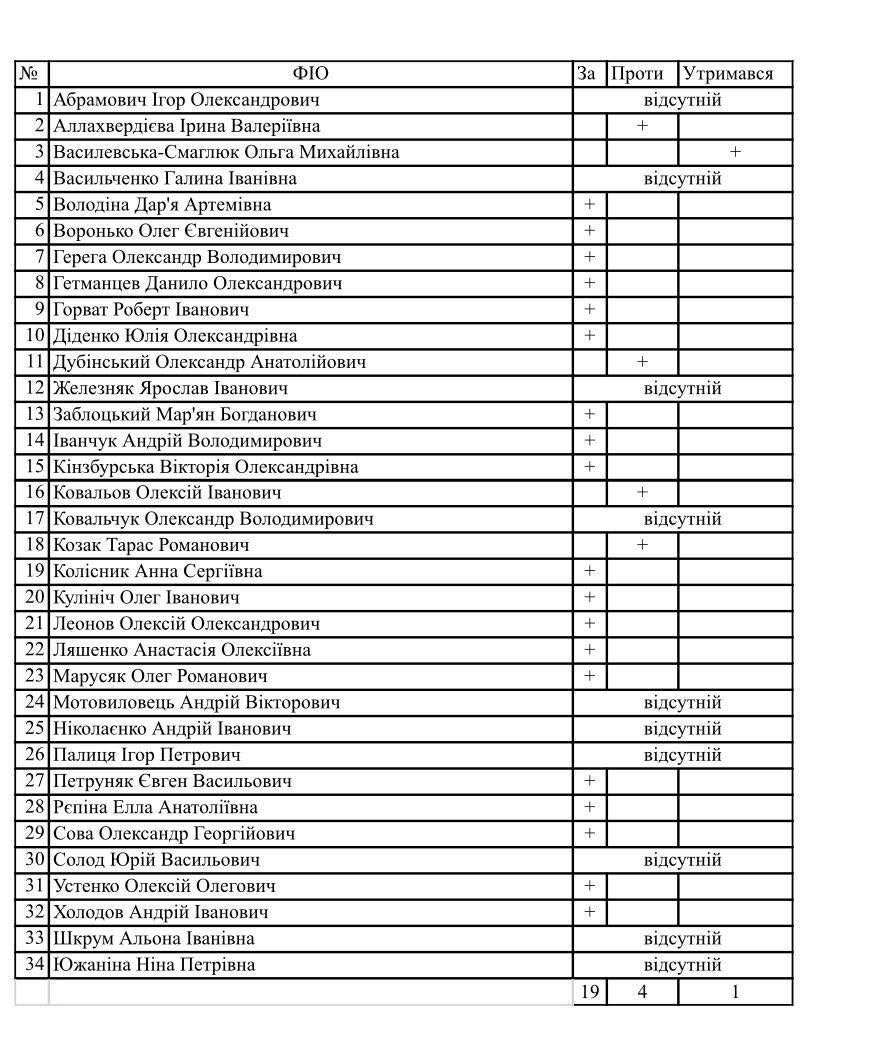 | № | ФІО | За | Проти | Утримався |
|---|---|---|---|---|
| 1 | Абрамович Ігор Олександрович | відсутній | | |
| 2 | Аллахвердієва Ірина Валеріївна | | + | |
| 3 | Василевська-Смаглюк Ольга Михайлівна | | | + |
| 4 | Васильченко Галина Іванівна | відсутній | | |
| 5 | Володіна Дар'я Артемівна | + | | |
| 6 | Воронько Олег Євгенійович | + | | |
| 7 | Герега Олександр Володимирович | + | | |
| 8 | Гетманцев Данило Олександрович | + | | |
| 9 | Горват Роберт Іванович | + | | |
| 10 | Діденко Юлія Олександрівна | + | | |
| 11 | Дубінський Олександр Анатолійович | | + | |
| 12 | Железняк Ярослав Іванович | відсутній | | |
| 13 | Заблоцький Мар'ян Богданович | + | | |
| 14 | Іванчук Андрій Володимирович | + | | |
| 15 | Кінзбурська Вікторія Олександрівна | + | | |
| 16 | Ковальов Олексій Іванович | | + | |
| 17 | Ковальчук Олександр Володимирович | відсутній | | |
| 18 | Козак Тарас Романович | | + | |
| 19 | Колісник Анна Сергіївна | + | | |
| 20 | Кулініч Олег Іванович | + | | |
| 21 | Леонов Олексій Олександрович | + | | |
| 22 | Ляшенко Анастасія Олексіївна | + | | |
| 23 | Марусяк Олег Романович | + | | |
| 24 | Мотовиловець Андрій Вікторович | відсутній | | |
| 25 | Ніколаєнко Андрій Іванович | відсутній | | |
| 26 | Палиця Ігор Петрович | відсутній | | |
| 27 | Петруняк Євген Васильович | + | | |
| 28 | Рєпіна Елла Анатоліївна | + | | |
| 29 | Сова Олександр Георгійович | + | | |
| 30 | Солод Юрій Васильович | відсутній | | |
| 31 | Устенко Олексій Олегович | + | | |
| 32 | Холодов Андрій Іванович | + | | |
| 33 | Шкрум Альона Іванівна | відсутній | | |
| 34 | Южаніна Ніна Петрівна | відсутній | | |
| | | 19 | 4 | 1 |